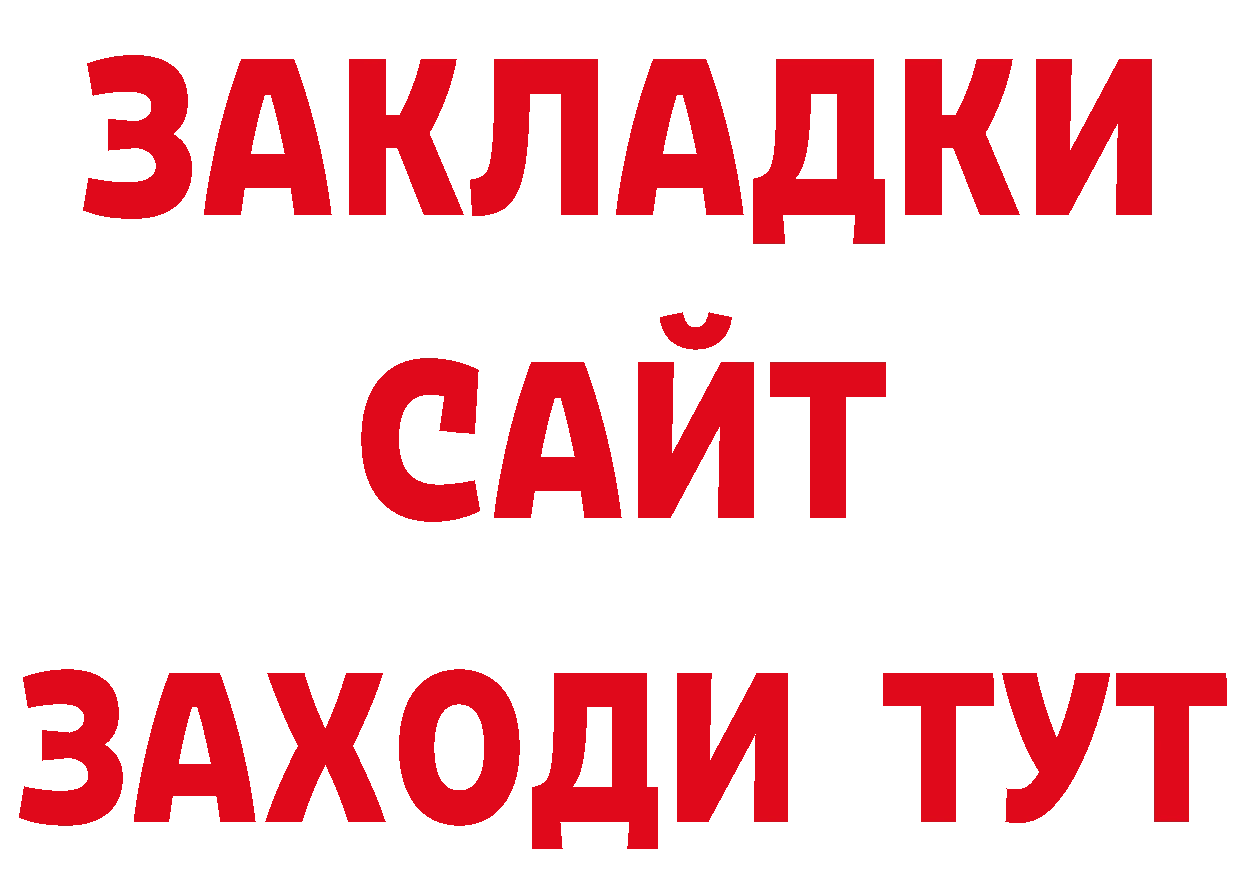 ЗАКЛАДКИ
САЙТ
ЗАХОДИ ТУТ